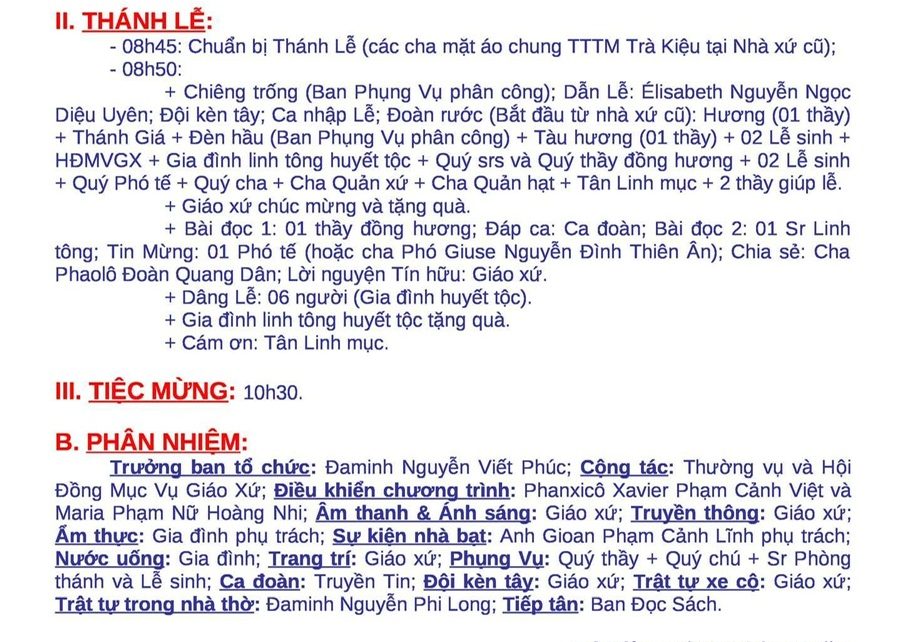 II. THÁNH LỄ:
- 08h45: Chuẩn bị Thánh Lễ (các cha mặt áo chung TTTM Trà Kiệu tại Nhà xứ cũ);
- 08h50:
+ Chiêng trống (Ban Phụng Vụ phân công); Dẫn Lễ: Élisabeth Nguyễn Ngọc Diệu Uyên; Đội kèn tây; Ca nhập Lễ; Đoàn rước (Bắt đầu từ nhà xứ cũ): Hương (01 thầy) + Thánh Giá + Đèn hầu (Ban Phụng Vụ phân công) + Tàu hương (01 thầy) + 02 Lễ sinh + HĐMVGX + Gia đình linh tông huyết tộc + Quý srs và Quý thầy đồng hương + 02 Lễ sinh + Quý Phó tế + Quý cha + Cha Quản xứ + Cha Quản hạt + Tân Linh mục + 2 thầy giúp lễ.
+ Giáo xứ chúc mừng và tặng quà.
+ Bài đọc 1: 01 thầy đồng hương; Đáp ca: Ca đoàn; Bài đọc 2: 01 Sr Linh tông; Tin Mừng: 01 Phó tế (hoặc cha Phó Giuse Nguyễn Đình Thiên Ân); Chia sẻ: Cha Phaolô Đoàn Quang Dân; Lời nguyện Tín hữu: Giáo xứ.
+ Dâng Lễ: 06 người (Gia đình huyết tộc).
+ Gia đình linh tông huyết tộc tặng quà.
+ Cám ơn: Tân Linh mục.

III. TIỆC MỪNG: 10h30.

B. PHÂN NHIỆM:
Trưởng ban tổ chức: Đaminh Nguyễn Viết Phúc; Cộng tác: Thường vụ và Hội Đồng Mục Vụ Giáo Xứ; Điều khiển chương trình: Phanxicô Xavier Phạm Cảnh Việt và Maria Phạm Nữ Hoàng Nhi; Âm thanh & Ánh sáng: Giáo xứ; Truyền thông: Giáo xứ; Ẩm thực: Gia đình phụ trách; Sự kiện nhà bạt: Anh Gioan Phạm Cảnh Lĩnh phụ trách; Nước uống: Gia đình; Trang trí: Giáo xứ; Phụng Vụ: Quý thầy + Quý chú + Sr Phòng thánh và Lễ sinh; Ca đoàn: Truyền Tin; Đội kèn tây: Giáo xứ; Trật tự xe cộ: Giáo xứ; Trật tự trong nhà thờ: Đaminh Nguyễn Phi Long; Tiếp tân: Ban Đọc Sách.